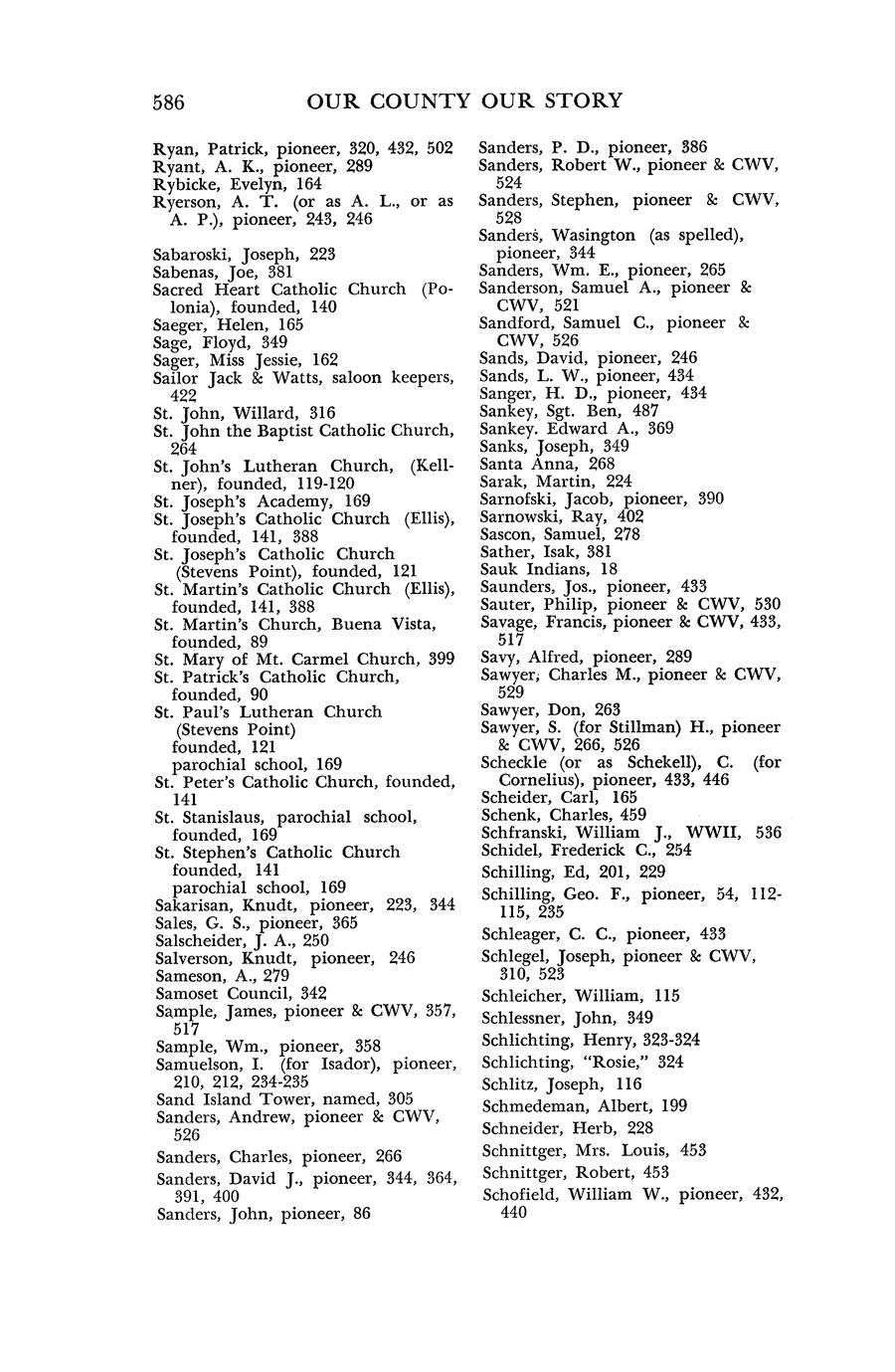 586 OUR COUNTY OUR STORY

Ryan, Patrick, pioneer, 320, 432, 502
Ryant, A. K., pioneer, 289
Rybicke, Evelyn, 164
Ryerson, A. T. (or as A. L., or as A. P.), pioneer, 243, 246

Sabaroski, Joseph, 223
Sabenas, Joe, 381
Sacred Heart Catholic Church (Polonia), founded, 140
Saeger, Helen, 165
Sage, Floyd, 349
Sager, Miss Jessie, 162
Sailor Jack & Watts, saloon keepers, 422
St. John, Willard, 316
St. John the Baptist Catholic Church, 264
St. John's Lutheran Church, (Kellner), founded, 119-120
St. Joseph's Academy, 169
St. Joseph's Catholic Church (Ellis), founded, 141, 388
St. Joseph's Catholic Church (Stevens Point), founded, 121
St. Martin's Catholic Church (Ellis), founded, 141, 388
St. Martin's Church, Buena Vista, founded, 89
St. Mary of Mt. Carmel Church, 399
St. Patrick's Catholic Church, founded, 90
St. Paul's Lutheran Church (Stevens Point)
founded, 121
parochial school, 169
St. Peter's Catholic Church, founded, 141
St. Stanislaus, parochial school, founded, 169
St. Stephen's Catholic Church
founded, 141
parochial school, 169
Sakarisan, Knudt, pioneer, 223, 344
Sales, G. S., pioneer, 365
Salscheider, J. A., 250
Salverson, Knudt, pioneer, 246
Sameson, A., 279
Samoset Council, 342
Sample, James, pioneer & CWV, 357, 517
Sample, Wm., pioneer, 358
Samuelson, I. (for Isador), pioneer, 210, 212, 234-235
Sand Island Tower, named, 305
Sanders, Andrew, pioneer & CWV, 526
Sanders, Charles, pioneer, 266
Sanders, David J., pioneer, 344, 364, 391, 400
Sanders, John, pioneer, 86

Sanders, P. D., pioneer, 386
Sanders, Robert W., pioneer & CWV, 524
Sanders, Stephen, pioneer & CWV, 528
Sanders, Wasington (as spelled), pioneer, 344
Sanders, Wm. E., pioneer, 265
Sanderson, Samuel A., pioneer & CWV, 521
Sandford, Samuel C., pioneer & CWV, 526
Sands, David, pioneer, 246
Sands, L. W., pioneer, 434
Sanger, H. D., pioneer, 434
Sankey, Sgt. Ben, 487
Sankey. Edward A., 369
Sanks, Joseph, 349
Santa Anna, 268
Sarak, Martin, 224
Sarnofski, Jacob, pioneer, 390
Sarnowski, Ray, 402
Sascon, Samuel, 278
Sather, Isak, 381
Sauk Indians, 18
Saunders, Jos., pioneer, 433
Sauter, Philip, pioneer & CWV, 530
Savage, Francis, pioneer & CWV, 433, 517
Savy, Alfred, pioneer, 289
Sawyer, Charles M., pioneer & CWV, 529
Sawyer, Don, 263
Sawyer, S. (for Stillman) H., pioneer & CWV, 266, 526
Scheckle (or as Schekell), C. (for Cornelius), pioneer, 433, 446
Scheider, Carl, 165
Schenk, Charles, 459
Schfranski, William J., WWII, 536
Schidel, Frederick C., 254
Schilling, Ed, 201, 229
Schilling, Geo. F., pioneer, 54, 112-115, 235
Schleager, C. C., pioneer, 433
Schlegel, Joseph, pioneer & CWV, 310, 523
Schleicher, William, 115
Schlessner, John, 349
Schlichting, Henry, 323-324
Schlichting, "Rosie," 324
Schlitz, Joseph, 116
Schmedeman, Albert, 199
Schneider, Herb, 228
Schnittger, Mrs. Louis, 453
Schnittger, Robert, 453
Schofield, William W., pioneer, 432, 440